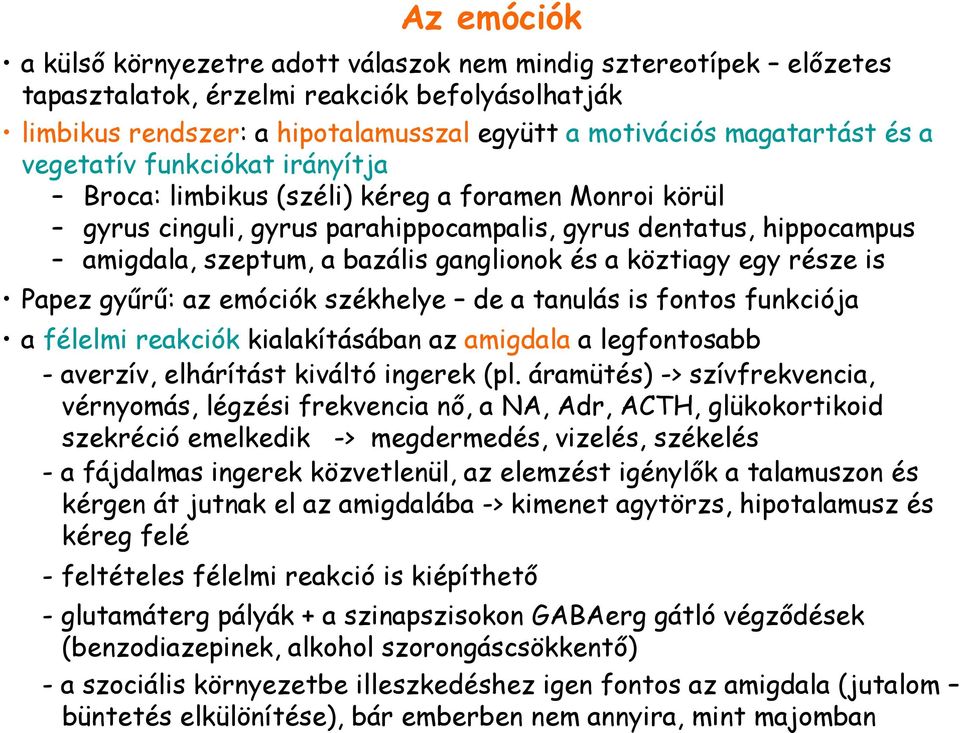 Az emóciók

• a külső környezetre adott válaszok nem mindig sztereotípek – előzetes tapasztalatok, érzelmi reakciók befolyásolhatják
• limbikus rendszer: a hipotalamusszal együtt a motivációs magatartást és a vegetatív funkciókat irányítja
– Broca: limbikus (széli) kéreg a foramen Monroi körül
– gyrus cinguli, gyrus parahippocampalis, gyrus dentatus, hippocampus
– amigdala, szeptum, a bazális ganglionok és a köztiagy egy része is
• Papez gyűrű: az emóciók székhelye – de a tanulás is fontos funkciója
• a félelmi reakciók kialakításában az amigdala a legfontosabb
- averzív, elhárítást kiváltó ingerek (pl. áramütés) -> szívfrekvencia, vérnyomás, légzési frekvencia nő, a NA, Adr, ACTH, glükokortikoid szekréció emelkedik -> megdermedés, vizelés, székelés
- a fájdalmas ingerek közvetlenül, az elemzést igénylők a talamuszon és kérgen át jutnak el az amigdalába -> kimenet agytörzs, hipotalamusz és kéreg felé
- feltételes félelmi reakció is kiépíthető
- glutamáterg pályák + a szinapszisokon GABAerg gátló végződések (benzodiazepinek, alkohol szorongáscsökkentő)
- a szociális környezetbe illeszkedéshez igen fontos az amigdala (jutalom – büntetés elkülönítése), bár emberben nem annyira, mint majomban